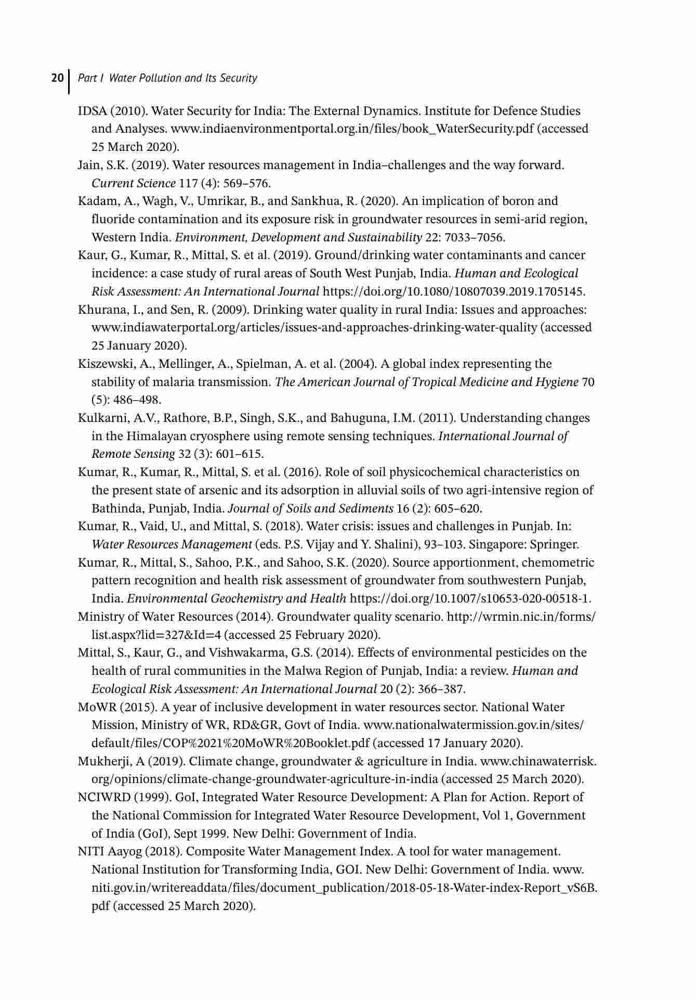 20 | Part I Water Pollution and Its Security

IDSA (2010). Water Security for India: The External Dynamics. Institute for Defence Studies and Analyses. www.indiaenvironmentportal.org.in/files/book_WaterSecurity.pdf (accessed 25 March 2020).

Jain, S.K. (2019). Water resources management in India–challenges and the way forward. Current Science 117 (4): 569–576.

Kadam, A., Wagh, V., Umrikar, B., and Sankhua, R. (2020). An implication of boron and fluoride contamination and its exposure risk in groundwater resources in semi-arid region, Western India. Environment, Development and Sustainability 22: 7033–7056.

Kaur, G., Kumar, R., Mittal, S. et al. (2019). Ground/drinking water contaminants and cancer incidence: a case study of rural areas of South West Punjab, India. Human and Ecological Risk Assessment: An International Journal https://doi.org/10.1080/10807039.2019.1705145.

Khurana, I., and Sen, R. (2009). Drinking water quality in rural India: Issues and approaches: www.indiawaterportal.org/articles/issues-and-approaches-drinking-water-quality (accessed 25 January 2020).

Kiszewski, A., Mellinger, A., Spielman, A. et al. (2004). A global index representing the stability of malaria transmission. The American Journal of Tropical Medicine and Hygiene 70 (5): 486–498.

Kulkarni, A.V., Rathore, B.P., Singh, S.K., and Bahuguna, I.M. (2011). Understanding changes in the Himalayan cryosphere using remote sensing techniques. International Journal of Remote Sensing 32 (3): 601–615.

Kumar, R., Kumar, R., Mittal, S. et al. (2016). Role of soil physicochemical characteristics on the present state of arsenic and its adsorption in alluvial soils of two agri-intensive region of Bathinda, Punjab, India. Journal of Soils and Sediments 16 (2): 605–620.

Kumar, R., Vaid, U., and Mittal, S. (2018). Water crisis: issues and challenges in Punjab. In: Water Resources Management (eds. P.S. Vijay and Y. Shalini), 93–103. Singapore: Springer.

Kumar, R., Mittal, S., Sahoo, P.K., and Sahoo, S.K. (2020). Source apportionment, chemometric pattern recognition and health risk assessment of groundwater from southwestern Punjab, India. Environmental Geochemistry and Health https://doi.org/10.1007/s10653-020-00518-1.

Ministry of Water Resources (2014). Groundwater quality scenario. http://wrmin.nic.in/forms/list.aspx?lid=327&Id=4 (accessed 25 February 2020).

Mittal, S., Kaur, G., and Vishwakarma, G.S. (2014). Effects of environmental pesticides on the health of rural communities in the Malwa Region of Punjab, India: a review. Human and Ecological Risk Assessment: An International Journal 20 (2): 366–387.

MoWR (2015). A year of inclusive development in water resources sector. National Water Mission, Ministry of WR, RD&GR, Govt of India. www.nationalwatermission.gov.in/sites/default/files/COP%2021%20MoWR%20Booklet.pdf (accessed 17 January 2020).

Mukherji, A (2019). Climate change, groundwater & agriculture in India. www.chinawaterrisk.org/opinions/climate-change-groundwater-agriculture-in-india (accessed 25 March 2020).

NCIWRD (1999). GoI, Integrated Water Resource Development: A Plan for Action. Report of the National Commission for Integrated Water Resource Development, Vol 1, Government of India (GoI), Sept 1999. New Delhi: Government of India.

NITI Aayog (2018). Composite Water Management Index. A tool for water management. National Institution for Transforming India, GOI. New Delhi: Government of India. www.niti.gov.in/writereaddata/files/document_publication/2018-05-18-Water-index-Report_vS6B.pdf (accessed 25 March 2020).